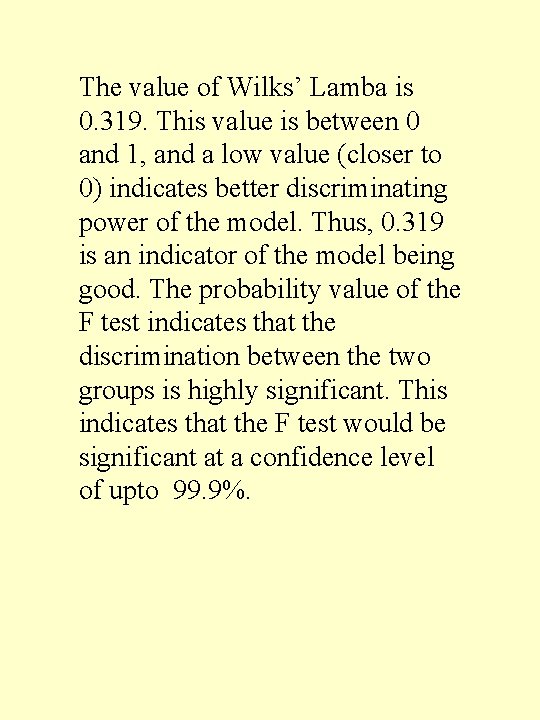 The value of Wilks' Lamba is 0.319. This value is between 0 and 1, and a low value (closer to 0) indicates better discriminating power of the model. Thus, 0.319 is an indicator of the model being good. The probability value of the F test indicates that the discrimination between the two groups is highly significant. This indicates that the F test would be significant at a confidence level of upto 99.9%.